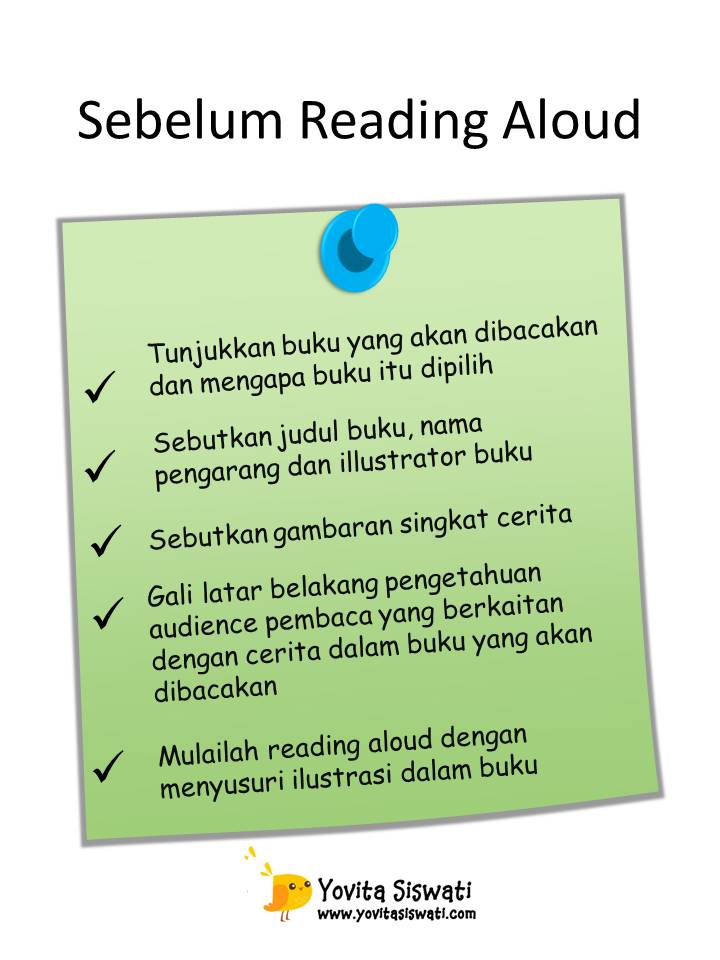 Sebelum Reading Aloud

✓ Tunjukkan buku yang akan dibacakan dan mengapa buku itu dipilih

✓ Sebutkan judul buku, nama pengarang dan illustrator buku

✓ Sebutkan gambaran singkat cerita

✓ Gali latar belakang pengetahuan audience pembaca yang berkaitan dengan cerita dalam buku yang akan dibacakan

✓ Mulailah reading aloud dengan menyusuri ilustrasi dalam buku

Yovita Siswati
www.yovitasiswati.com